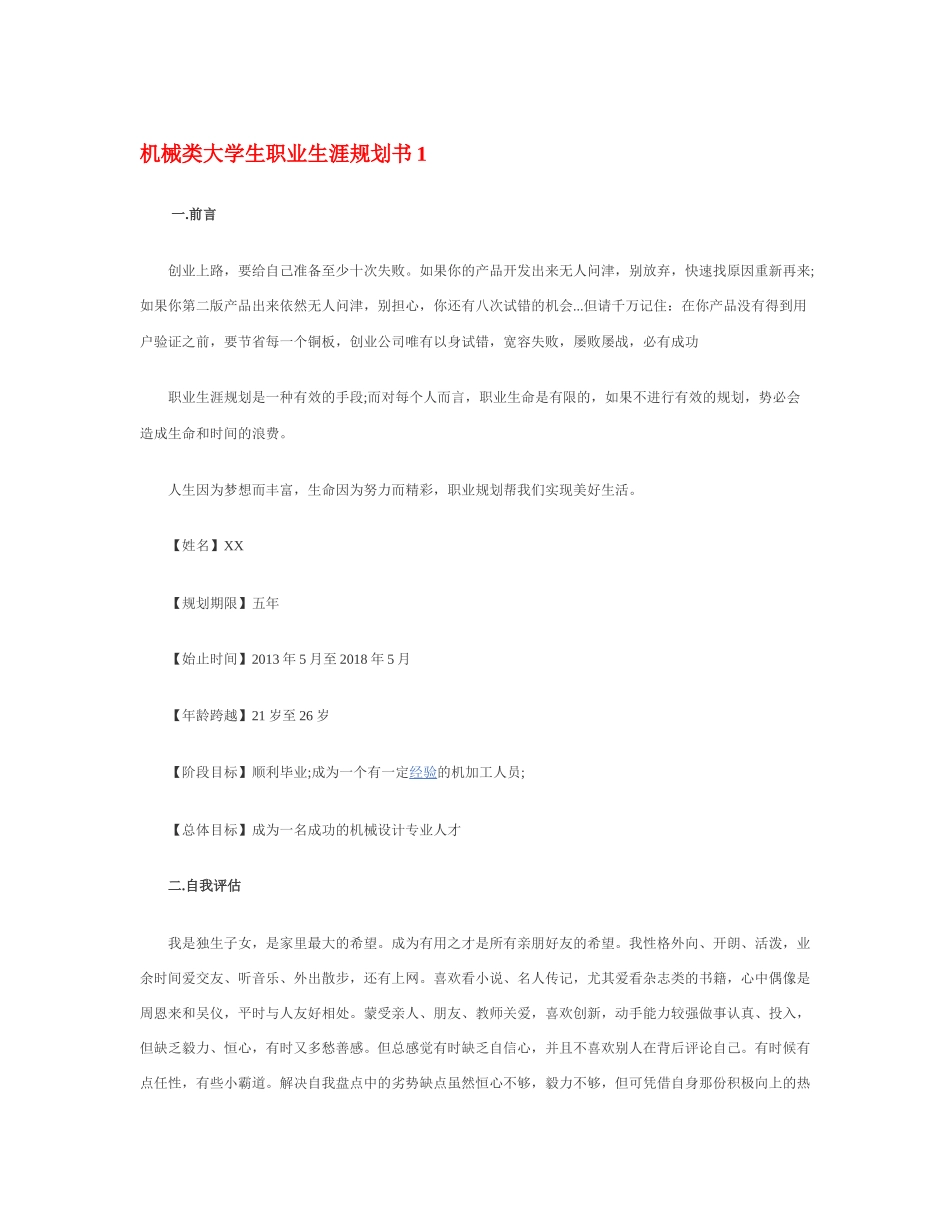 机械类大学生职业生涯规划书 1

一.前言

创业上路，要给自己准备至少十次失败。如果你的产品开发出来无人问津，别放弃，快速找原因重新再来;如果你第二版产品出来依然无人问津，别担心，你还有八次试错的机会...但请千万记住：在你产品没有得到用户验证之前，要节省每一个铜板，创业公司唯有以身试错，宽容失败，屡败屡战，必有成功

职业生涯规划是一种有效的手段;而对每个人而言，职业生命是有限的，如果不进行有效的规划，势必会造成生命和时间的浪费。

人生因为梦想而丰富，生命因为努力而精彩，职业规划帮我们实现美好生活。

【姓名】XX

【规划期限】五年

【始止时间】2013 年 5 月至 2018 年 5 月

【年龄跨越】21 岁至 26 岁

【阶段目标】顺利毕业;成为一个有一定经验的机加工人员;

【总体目标】成为一名成功的机械设计专业人才

二.自我评估

我是独生子女，是家里最大的希望。成为有用之才是所有亲朋好友的希望。我性格外向、开朗、活泼，业余时间爱交友、听音乐、外出散步，还有上网。喜欢看小说、名人传记，尤其爱看杂志类的书籍，心中偶像是周恩来和吴仪，平时与人友好相处。蒙受亲人、朋友、教师关爱，喜欢创新，动手能力较强做事认真、投入，但缺乏毅力、恒心，有时又多愁善感。但总感觉有时缺乏自信心，并且不喜欢别人在背后评论自己。有时候有点任性，有些小霸道。解决自我盘点中的劣势缺点虽然恒心不够，毅力不够，但可凭借自身那份积极向上的热